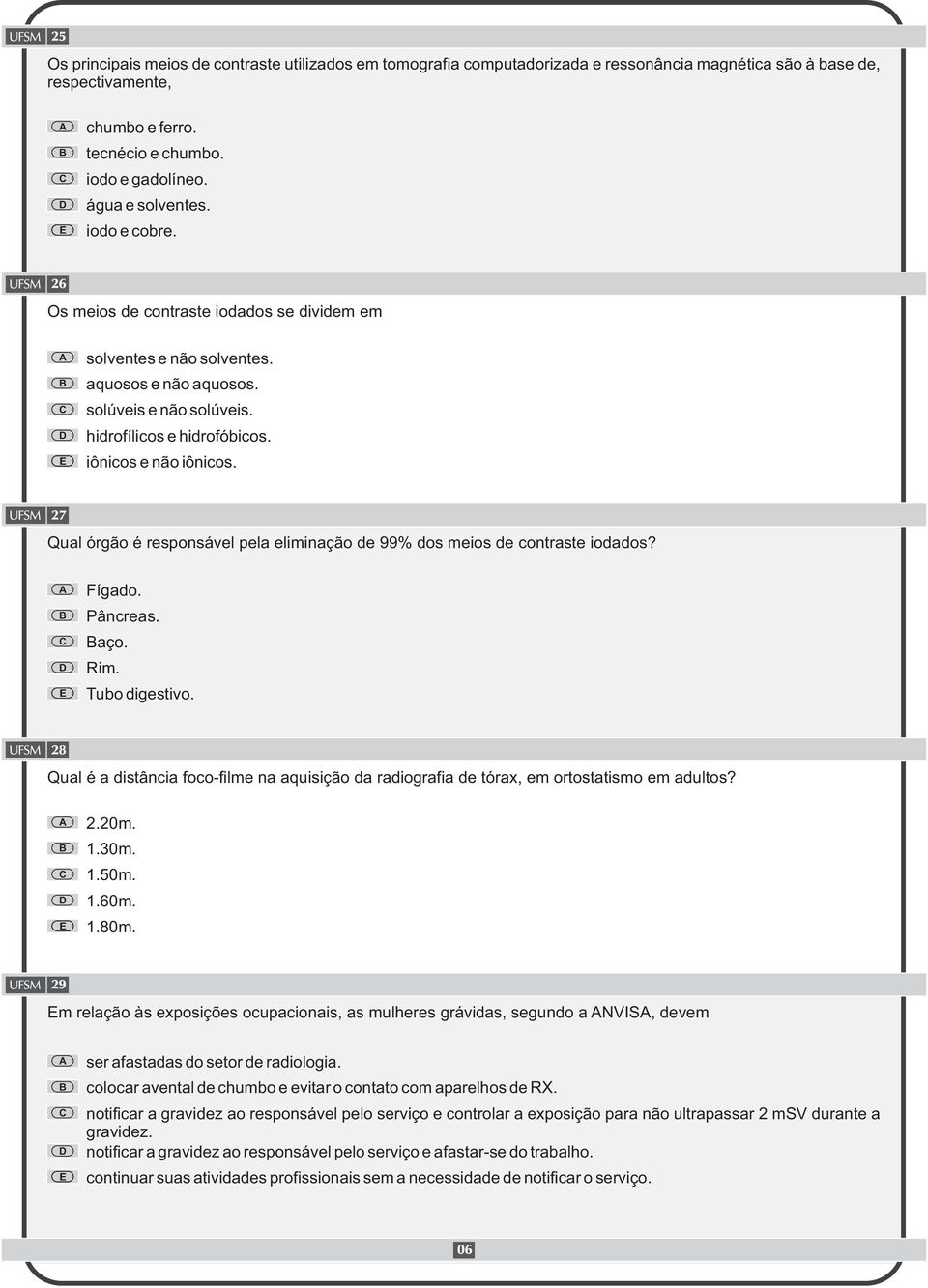 UFSM 25

Os principais meios de contraste utilizados em tomografia computadorizada e ressonância magnética são à base de, respectivamente,

A chumbo e ferro.
B tecnécio e chumbo.
C iodo e gadolíneo.
D água e solventes.
E iodo e cobre.

UFSM 26

Os meios de contraste iodados se dividem em

A solventes e não solventes.
B aquosos e não aquosos.
C solúveis e não solúveis.
D hidrofílicos e hidrofóbicos.
E iônicos e não iônicos.

UFSM 27

Qual órgão é responsável pela eliminação de 99% dos meios de contraste iodados?

A Fígado.
B Pâncreas.
C Baço.
D Rim.
E Tubo digestivo.

UFSM 28

Qual é a distância foco-filme na aquisição da radiografia de tórax, em ortostatismo em adultos?

A 2.20m.
B 1.30m.
C 1.50m.
D 1.60m.
E 1.80m.

UFSM 29

Em relação às exposições ocupacionais, as mulheres grávidas, segundo a ANVISA, devem

A ser afastadas do setor de radiologia.
B colocar avental de chumbo e evitar o contato com aparelhos de RX.
C notificar a gravidez ao responsável pelo serviço e controlar a exposição para não ultrapassar 2 mSV durante a gravidez.
D notificar a gravidez ao responsável pelo serviço e afastar-se do trabalho.
E continuar suas atividades profissionais sem a necessidade de notificar o serviço.

06